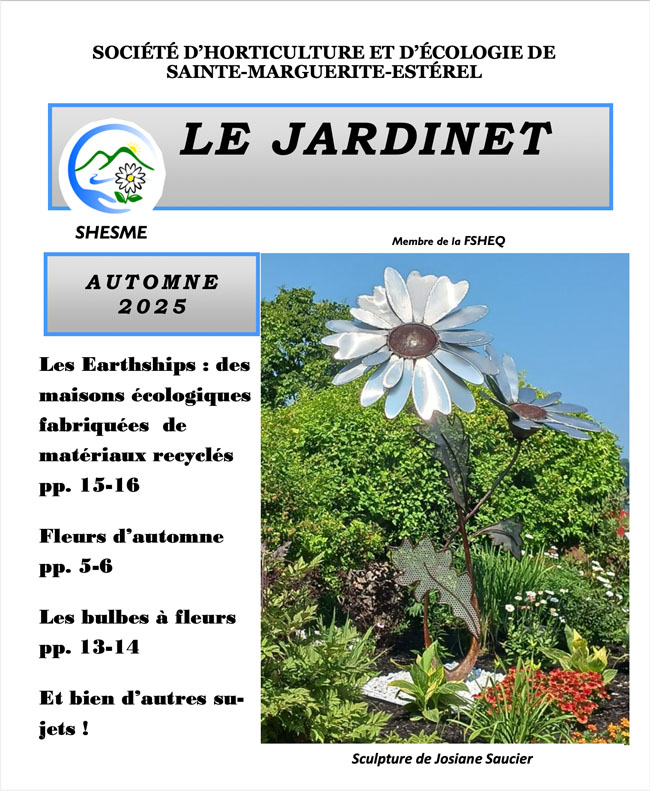 SOCIÉTÉ D'HORTICULTURE ET D'ÉCOLOGIE DE SAINTE-MARGUERITE-ESTÉREL

LE JARDINET

SHESME

Membre de la FSHEQ

AUTOMNE 2025

Les Earthships : des maisons écologiques fabriquées de matériaux recyclés pp. 15-16

Fleurs d'automne pp. 5-6

Les bulbes à fleurs pp. 13-14

Et bien d'autres sujets !

Sculpture de Josiane Saucier